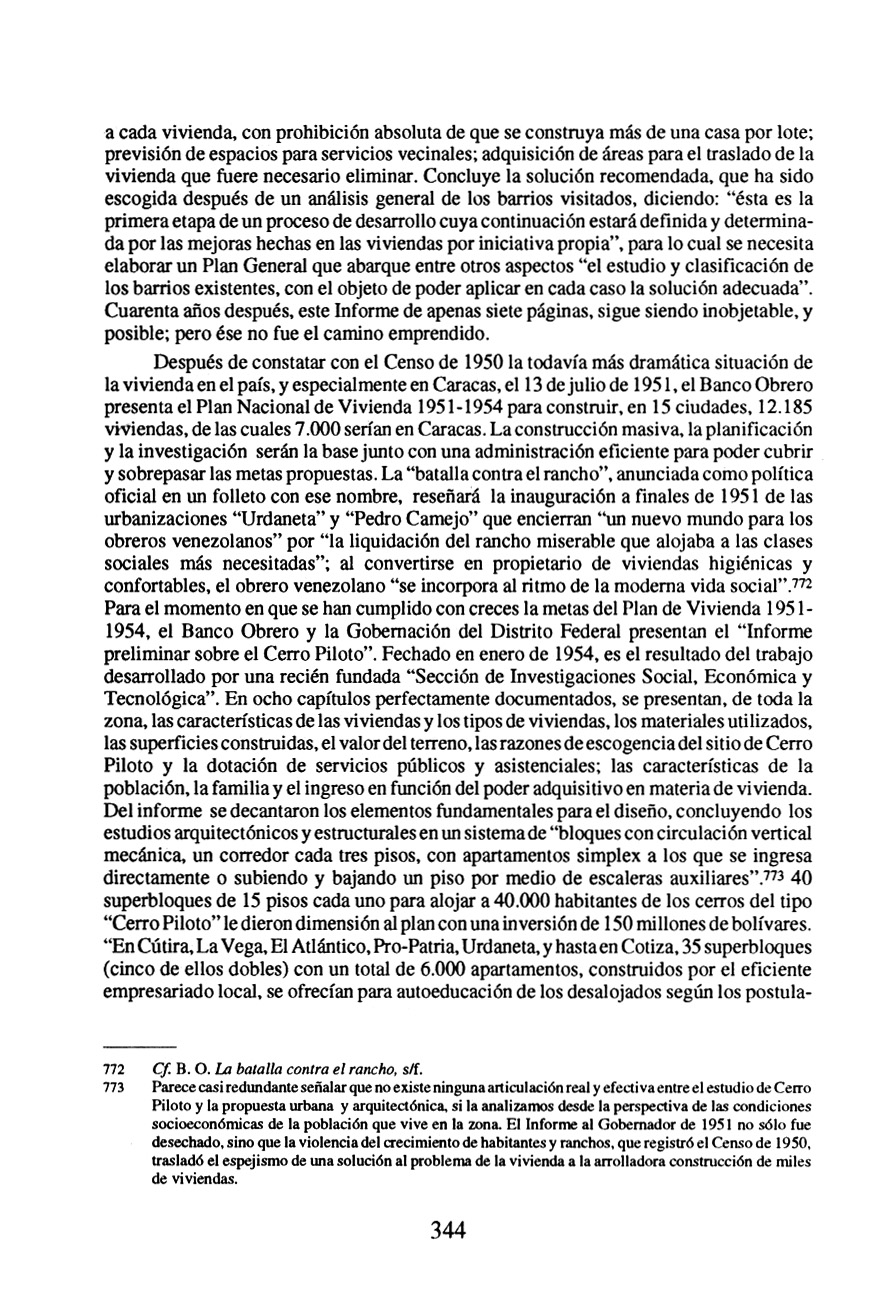 a cada vivienda, con prohibición absoluta de que se construya más de una casa por lote; previsión de espacios para servicios vecinales; adquisición de áreas para el traslado de la vivienda que fuere necesario eliminar. Concluye la solución recomendada, que ha sido escogida después de un análisis general de los barrios visitados, diciendo: "ésta es la primera etapa de un proceso de desarrollo cuya continuación estará definida y determinada por las mejoras hechas en las viviendas por iniciativa propia", para lo cual se necesita elaborar un Plan General que abarque entre otros aspectos "el estudio y clasificación de los barrios existentes, con el objeto de poder aplicar en cada caso la solución adecuada". Cuarenta años después, este Informe de apenas siete páginas, sigue siendo inobjetable, y posible; pero ése no fue el camino emprendido.

Después de constatar con el Censo de 1950 la todavía más dramática situación de la vivienda en el país, y especialmente en Caracas, el 13 de julio de 1951, el Banco Obrero presenta el Plan Nacional de Vivienda 1951-1954 para construir, en 15 ciudades, 12.185 viviendas, de las cuales 7.000 serían en Caracas. La construcción masiva, la planificación y la investigación serán la base junto con una administración eficiente para poder cubrir y sobrepasar las metas propuestas. La "batalla contra el rancho", anunciada como política oficial en un folleto con ese nombre, reseñará la inauguración a finales de 1951 de las urbanizaciones "Urdaneta" y "Pedro Camejo" que encierran "un nuevo mundo para los obreros venezolanos" por "la liquidación del rancho miserable que alojaba a las clases sociales más necesitadas"; al convertirse en propietario de viviendas higiénicas y confortables, el obrero venezolano "se incorpora al ritmo de la moderna vida social".$^{772}$ Para el momento en que se han cumplido con creces la metas del Plan de Vivienda 1951-1954, el Banco Obrero y la Gobernación del Distrito Federal presentan el "Informe preliminar sobre el Cerro Piloto". Fechado en enero de 1954, es el resultado del trabajo desarrollado por una recién fundada "Sección de Investigaciones Social, Económica y Tecnológica". En ocho capítulos perfectamente documentados, se presentan, de toda la zona, las características de las viviendas y los tipos de viviendas, los materiales utilizados, las superficies construidas, el valor del terreno, las razones de escogencia del sitio de Cerro Piloto y la dotación de servicios públicos y asistenciales; las características de la población, la familia y el ingreso en función del poder adquisitivo en materia de vivienda. Del informe se decantaron los elementos fundamentales para el diseño, concluyendo los estudios arquitectónicos y estructurales en un sistema de "bloques con circulación vertical mecánica, un corredor cada tres pisos, con apartamentos simplex a los que se ingresa directamente o subiendo y bajando un piso por medio de escaleras auxiliares".$^{773}$ 40 superbloques de 15 pisos cada uno para alojar a 40.000 habitantes de los cerros del tipo "Cerro Piloto" le dieron dimensión al plan con una inversión de 150 millones de bolívares. "En Cútira, La Vega, El Atlántico, Pro-Patria, Urdaneta, y hasta en Cotiza, 35 superbloques (cinco de ellos dobles) con un total de 6.000 apartamentos, construidos por el eficiente empresariado local, se ofrecían para autoeducación de los desalojados según los postula-

772 Cf. B. O. La batalla contra el rancho, s/f.
773 Parece casi redundante señalar que no existe ninguna articulación real y efectiva entre el estudio de Cerro Piloto y la propuesta urbana y arquitectónica, si la analizamos desde la perspectiva de las condiciones socioeconómicas de la población que vive en la zona. El Informe al Gobernador de 1951 no sólo fue desechado, sino que la violencia del crecimiento de habitantes y ranchos, que registró el Censo de 1950, trasladó el espejismo de una solución al problema de la vivienda a la arrolladora construcción de miles de viviendas.

344